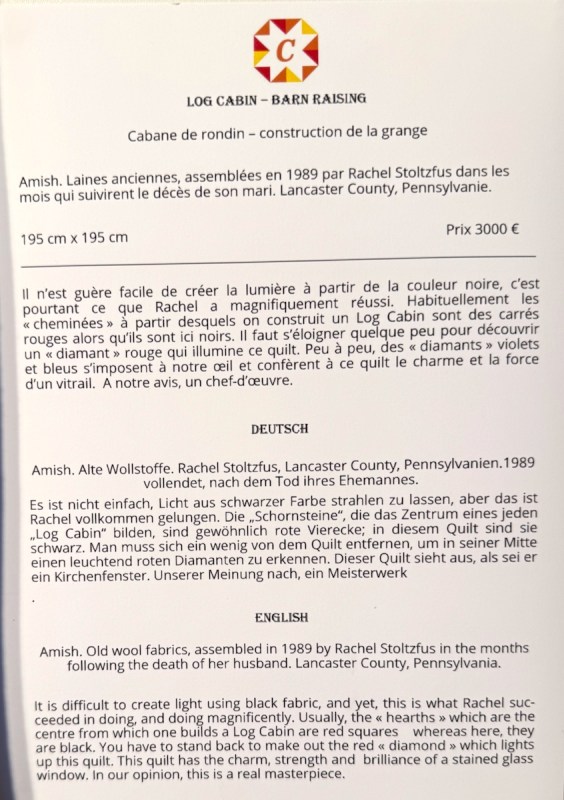 C

LOG CABIN – BARN RAISING

Cabane de rondin – construction de la grange

Amish. Laines anciennes, assemblées en 1989 par Rachel Stoltzfus dans les mois qui suivirent le décès de son mari. Lancaster County, Pennsylvanie.

195 cm x 195 cm

Prix 3000 €

Il n'est guère facile de créer la lumière à partir de la couleur noire, c'est pourtant ce que Rachel a magnifiquement réussi. Habituellement les « cheminées » à partir desquels on construit un Log Cabin sont des carrés rouges alors qu'ils sont ici noirs. Il faut s'éloigner quelque peu pour découvrir un « diamant » rouge qui illumine ce quilt. Peu à peu, des « diamants » violets et bleus s'imposent à notre œil et confèrent à ce quilt le charme et la force d'un vitrail. A notre avis, un chef-d'œuvre.

DEUTSCH

Amish. Alte Wollstoffe. Rachel Stoltzfus, Lancaster County, Pennsylvanien.1989 vollendet, nach dem Tod ihres Ehemannes.

Es ist nicht einfach, Licht aus schwarzer Farbe strahlen zu lassen, aber das ist Rachel vollkommen gelungen. Die „Schornsteine", die das Zentrum eines jeden „Log Cabin" bilden, sind gewöhnlich rote Vierecke; in diesem Quilt sind sie schwarz. Man muss sich ein wenig von dem Quilt entfernen, um in seiner Mitte einen leuchtend roten Diamanten zu erkennen. Dieser Quilt sieht aus, als sei er ein Kirchenfenster. Unserer Meinung nach, ein Meisterwerk

.

ENGLISH

Amish. Old wool fabrics, assembled in 1989 by Rachel Stoltzfus in the months following the death of her husband. Lancaster County, Pennsylvania.

It is difficult to create light using black fabric, and yet, this is what Rachel succeeded in doing, and doing magnificently. Usually, the « hearths » which are the centre from which one builds a Log Cabin are red squares whereas here, they are black. You have to stand back to make out the red « diamond » which lights up this quilt. This quilt has the charm, strength and brilliance of a stained glass window. In our opinion, this is a real masterpiece.